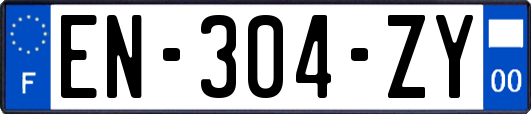 F
EN-304-ZY
00